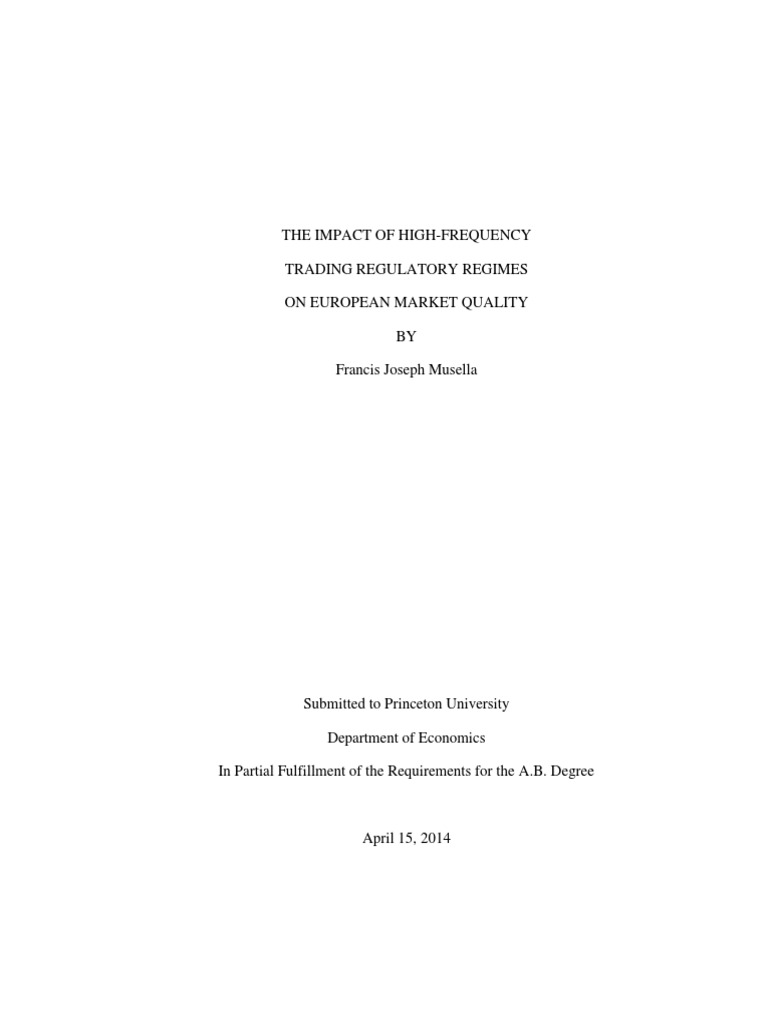 THE IMPACT OF HIGH-FREQUENCY

TRADING REGULATORY REGIMES

ON EUROPEAN MARKET QUALITY

BY

Francis Joseph Musella

Submitted to Princeton University

Department of Economics

In Partial Fulfillment of the Requirements for the A.B. Degree

April 15, 2014